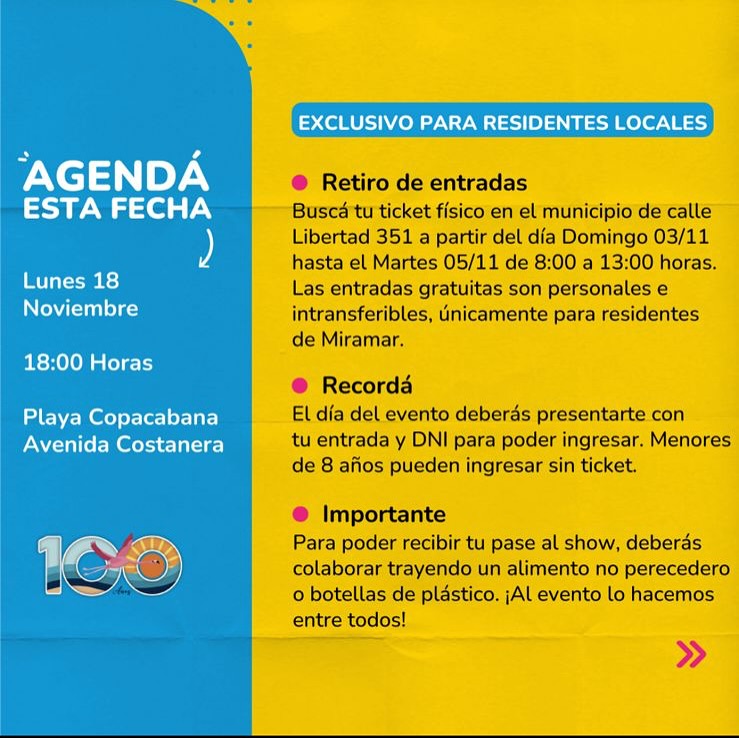 AGENDÁ
ESTA FECHA

Lunes 18
Noviembre

18:00 Horas

Playa Copacabana
Avenida Costanera

100
Años

EXCLUSIVO PARA RESIDENTES LOCALES

Retiro de entradas
Buscá tu ticket físico en el municipio de calle Libertad 351 a partir del día Domingo 03/11 hasta el Martes 05/11 de 8:00 a 13:00 horas. Las entradas gratuitas son personales e intransferibles, únicamente para residentes de Miramar.

Recordá
El día del evento deberás presentarte con tu entrada y DNI para poder ingresar. Menores de 8 años pueden ingresar sin ticket.

Importante
Para poder recibir tu pase al show, deberás colaborar trayendo un alimento no perecedero o botellas de plástico. ¡Al evento lo hacemos entre todos!